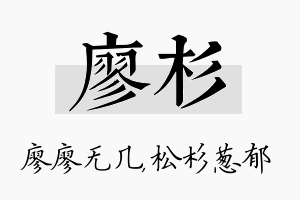 廖杉

廖廖无几,松杉葱郁